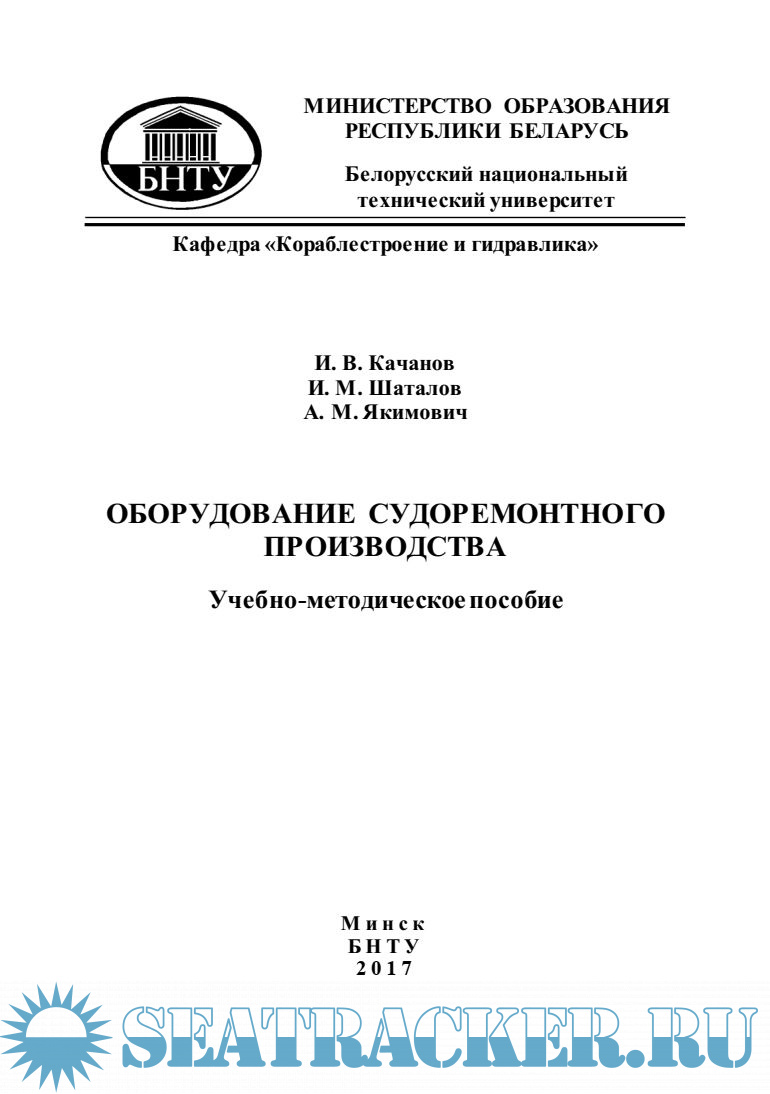 БНТУ

МИНИСТЕРСТВО ОБРАЗОВАНИЯ РЕСПУБЛИКИ БЕЛАРУСЬ

Белорусский национальный технический университет

Кафедра «Кораблестроение и гидравлика»

И. В. Качанов
И. М. Шаталов
А. М. Якимович

ОБОРУДОВАНИЕ СУДОРЕМОНТНОГО ПРОИЗВОДСТВА

Учебно-методическое пособие

Минск
БНТУ
2017

SEATRACKER.RU